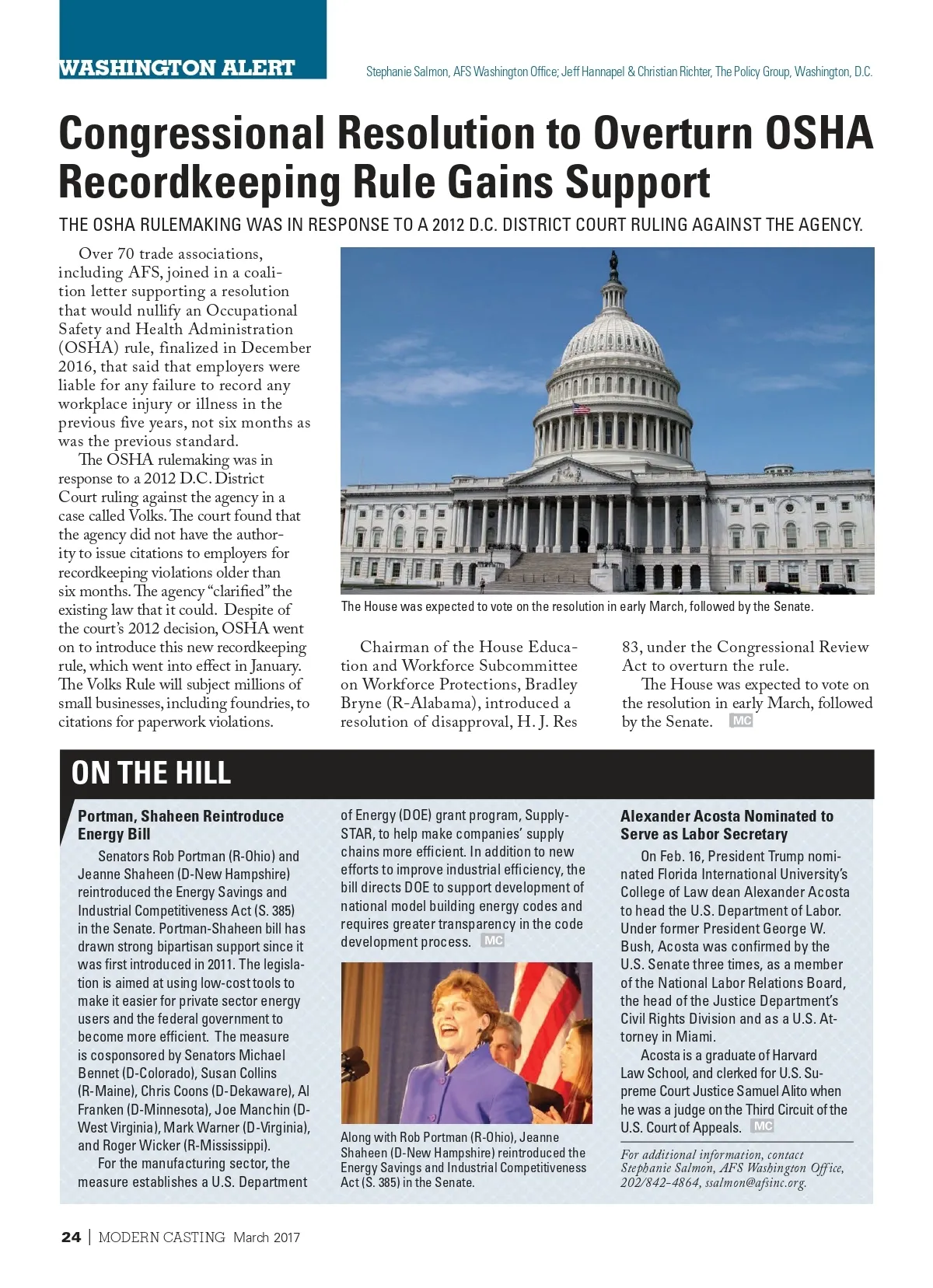 WASHINGTON ALERT

Stephanie Salmon, AFS Washington Office; Jeff Hannapel & Christian Richter, The Policy Group, Washington, D.C.

Congressional Resolution to Overturn OSHA Recordkeeping Rule Gains Support

THE OSHA RULEMAKING WAS IN RESPONSE TO A 2012 D.C. DISTRICT COURT RULING AGAINST THE AGENCY.

Over 70 trade associations, including AFS, joined in a coalition letter supporting a resolution that would nullify an Occupational Safety and Health Administration (OSHA) rule, finalized in December 2016, that said that employers were liable for any failure to record any workplace injury or illness in the previous five years, not six months as was the previous standard.

The OSHA rulemaking was in response to a 2012 D.C. District Court ruling against the agency in a case called Volks. The court found that the agency did not have the authority to issue citations to employers for recordkeeping violations older than six months. The agency "clarified" the existing law that it could. Despite of the court's 2012 decision, OSHA went on to introduce this new recordkeeping rule, which went into effect in January. The Volks Rule will subject millions of small businesses, including foundries, to citations for paperwork violations.

The House was expected to vote on the resolution in early March, followed by the Senate.

Chairman of the House Education and Workforce Subcommittee on Workforce Protections, Bradley Bryne (R-Alabama), introduced a resolution of disapproval, H. J. Res 83, under the Congressional Review Act to overturn the rule.

The House was expected to vote on the resolution in early March, followed by the Senate. MC

ON THE HILL

Portman, Shaheen Reintroduce Energy Bill

Senators Rob Portman (R-Ohio) and Jeanne Shaheen (D-New Hampshire) reintroduced the Energy Savings and Industrial Competitiveness Act (S. 385) in the Senate. Portman-Shaheen bill has drawn strong bipartisan support since it was first introduced in 2011. The legislation is aimed at using low-cost tools to make it easier for private sector energy users and the federal government to become more efficient. The measure is cosponsored by Senators Michael Bennet (D-Colorado), Susan Collins (R-Maine), Chris Coons (D-Dekaware), Al Franken (D-Minnesota), Joe Manchin (D-West Virginia), Mark Warner (D-Virginia), and Roger Wicker (R-Mississippi).

For the manufacturing sector, the measure establishes a U.S. Department of Energy (DOE) grant program, Supply-STAR, to help make companies' supply chains more efficient. In addition to new efforts to improve industrial efficiency, the bill directs DOE to support development of national model building energy codes and requires greater transparency in the code development process. MC

Along with Rob Portman (R-Ohio), Jeanne Shaheen (D-New Hampshire) reintroduced the Energy Savings and Industrial Competitiveness Act (S. 385) in the Senate.

Alexander Acosta Nominated to Serve as Labor Secretary

On Feb. 16, President Trump nominated Florida International University's College of Law dean Alexander Acosta to head the U.S. Department of Labor. Under former President George W. Bush, Acosta was confirmed by the U.S. Senate three times, as a member of the National Labor Relations Board, the head of the Justice Department's Civil Rights Division and as a U.S. Attorney in Miami.

Acosta is a graduate of Harvard Law School, and clerked for U.S. Supreme Court Justice Samuel Alito when he was a judge on the Third Circuit of the U.S. Court of Appeals. MC

For additional information, contact Stephanie Salmon, AFS Washington Office, 202/842-4864, ssalmon@afsinc.org.

24 | MODERN CASTING March 2017